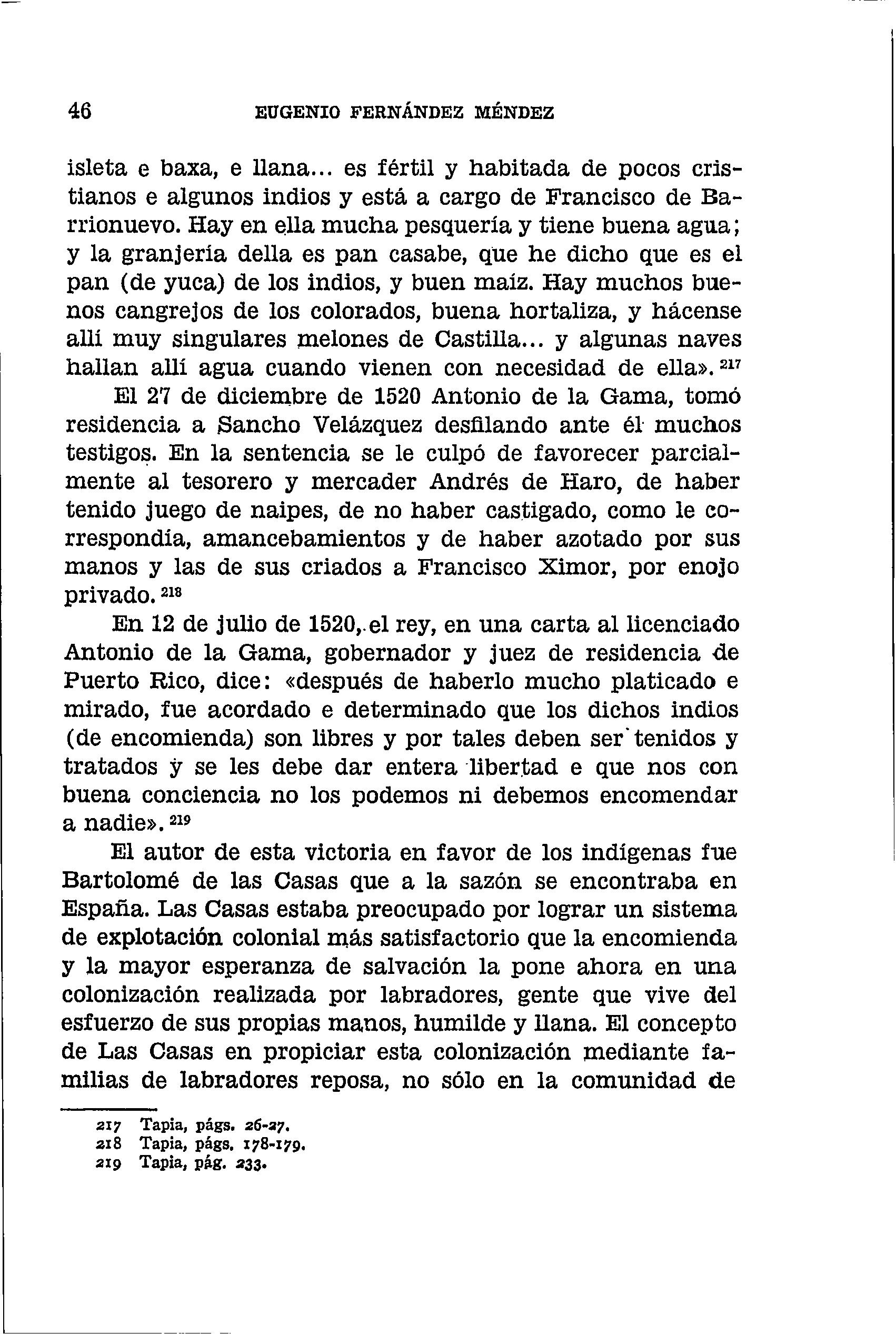 46 EUGENIO FERNÁNDEZ MÉNDEZ

isleta e baxa, e llana... es fértil y habitada de pocos cristianos e algunos indios y está a cargo de Francisco de Barrionuevo. Hay en ella mucha pesquería y tiene buena agua; y la granjería della es pan casabe, que he dicho que es el pan (de yuca) de los indios, y buen maíz. Hay muchos buenos cangrejos de los colorados, buena hortaliza, y hácense allí muy singulares melones de Castilla... y algunas naves hallan allí agua cuando vienen con necesidad de ella». $^{217}$

El 27 de diciembre de 1520 Antonio de la Gama, tomó residencia a Sancho Velázquez desfilando ante él muchos testigos. En la sentencia se le culpó de favorecer parcialmente al tesorero y mercader Andrés de Haro, de haber tenido juego de naipes, de no haber castigado, como le correspondía, amancebamientos y de haber azotado por sus manos y las de sus criados a Francisco Ximor, por enojo privado. $^{218}$

En 12 de julio de 1520, el rey, en una carta al licenciado Antonio de la Gama, gobernador y juez de residencia de Puerto Rico, dice: «después de haberlo mucho platicado e mirado, fue acordado e determinado que los dichos indios (de encomienda) son libres y por tales deben ser tenidos y tratados y se les debe dar entera libertad e que nos con buena conciencia no los podemos ni debemos encomendar a nadie». $^{219}$

El autor de esta victoria en favor de los indígenas fue Bartolomé de las Casas que a la sazón se encontraba en España. Las Casas estaba preocupado por lograr un sistema de explotación colonial más satisfactorio que la encomienda y la mayor esperanza de salvación la pone ahora en una colonización realizada por labradores, gente que vive del esfuerzo de sus propias manos, humilde y llana. El concepto de Las Casas en propiciar esta colonización mediante familias de labradores reposa, no sólo en la comunidad de

217 Tapia, págs. 26-27.
218 Tapia, págs. 178-179.
219 Tapia, pág. 233.